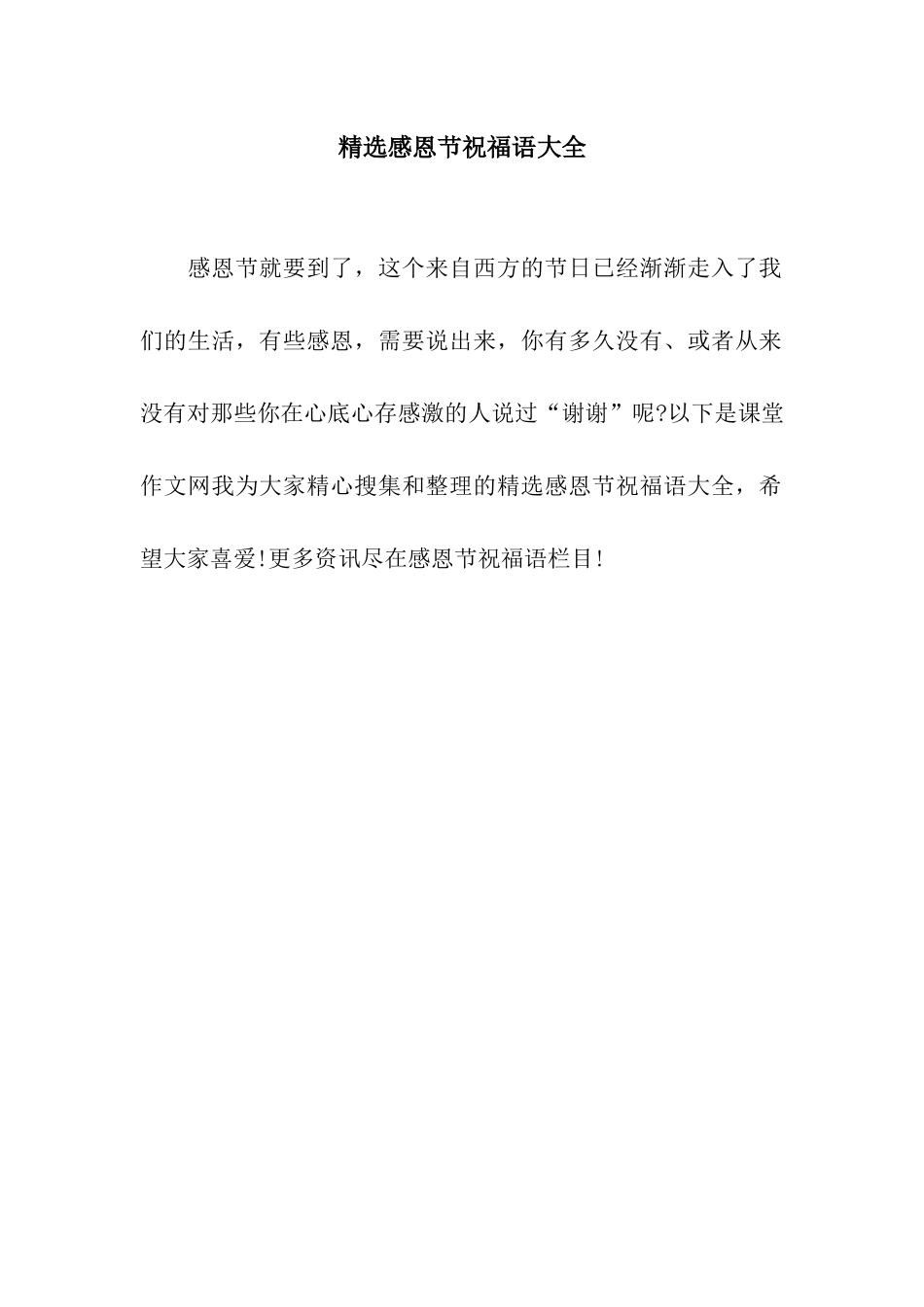 精选感恩节祝福语大全

感恩节就要到了，这个来自西方的节日已经渐渐走入了我们的生活，有些感恩，需要说出来，你有多久没有、或者从来没有对那些你在心底心存感激的人说过“谢谢”呢?以下是课堂作文网我为大家精心搜集和整理的精选感恩节祝福语大全，希望大家喜爱!更多资讯尽在感恩节祝福语栏目!